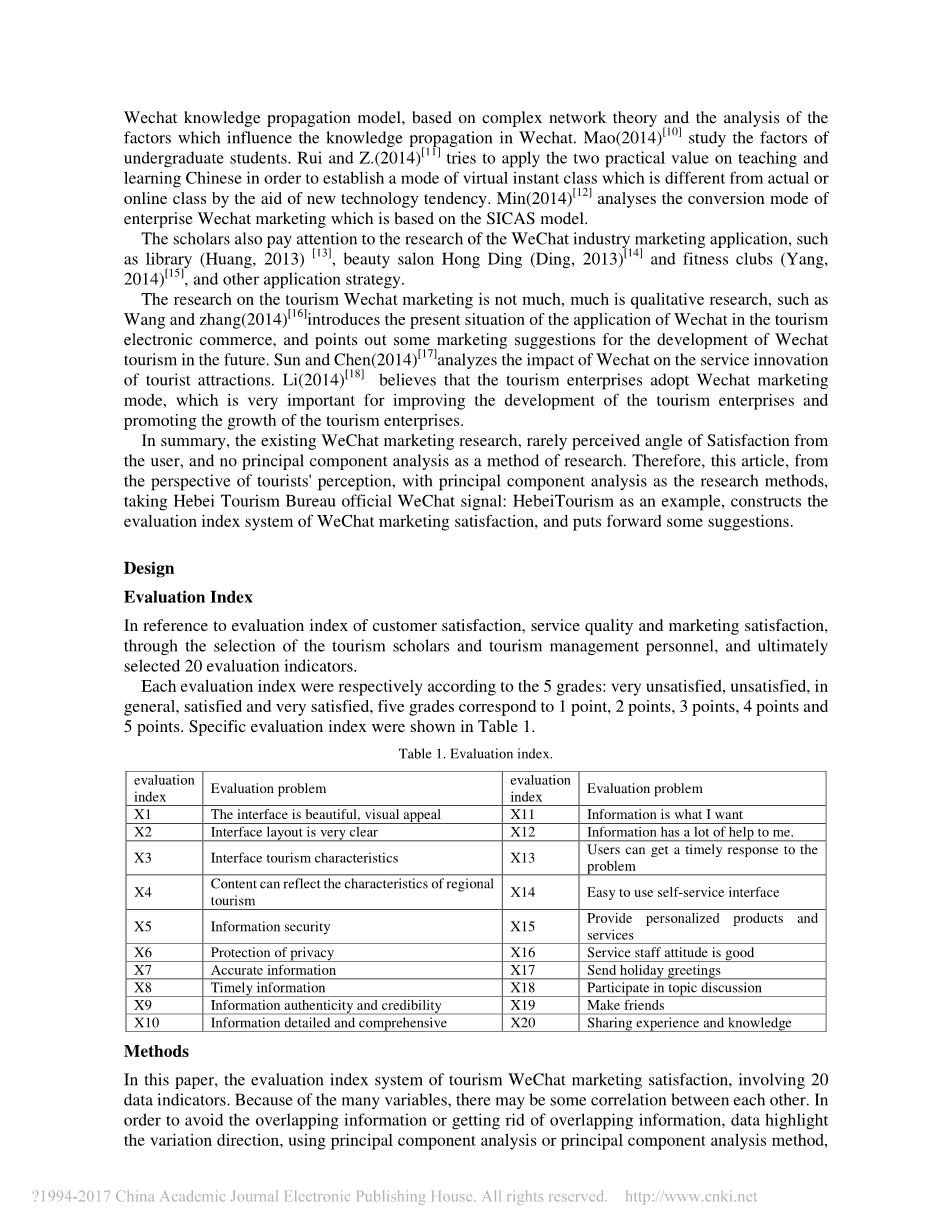 Wechat knowledge propagation model, based on complex network theory and the analysis of the factors which influence the knowledge propagation in Wechat. Mao(2014)$^{[10]}$ study the factors of undergraduate students. Rui and Z.(2014)$^{[11]}$ tries to apply the two practical value on teaching and learning Chinese in order to establish a mode of virtual instant class which is different from actual or online class by the aid of new technology tendency. Min(2014)$^{[12]}$ analyses the conversion mode of enterprise Wechat marketing which is based on the SICAS model.

The scholars also pay attention to the research of the WeChat industry marketing application, such as library (Huang, 2013) $^{[13]}$, beauty salon Hong Ding (Ding, 2013)$^{[14]}$ and fitness clubs (Yang, 2014)$^{[15]}$, and other application strategy.

The research on the tourism Wechat marketing is not much, much is qualitative research, such as Wang and zhang(2014)$^{[16]}$introduces the present situation of the application of Wechat in the tourism electronic commerce, and points out some marketing suggestions for the development of Wechat tourism in the future. Sun and Chen(2014)$^{[17]}$analyzes the impact of Wechat on the service innovation of tourist attractions. Li(2014)$^{[18]}$ believes that the tourism enterprises adopt Wechat marketing mode, which is very important for improving the development of the tourism enterprises and promoting the growth of the tourism enterprises.

In summary, the existing WeChat marketing research, rarely perceived angle of Satisfaction from the user, and no principal component analysis as a method of research. Therefore, this article, from the perspective of tourists' perception, with principal component analysis as the research methods, taking Hebei Tourism Bureau official WeChat signal: HebeiTourism as an example, constructs the evaluation index system of WeChat marketing satisfaction, and puts forward some suggestions.

Design

Evaluation Index

In reference to evaluation index of customer satisfaction, service quality and marketing satisfaction, through the selection of the tourism scholars and tourism management personnel, and ultimately selected 20 evaluation indicators.

Each evaluation index were respectively according to the 5 grades: very unsatisfied, unsatisfied, in general, satisfied and very satisfied, five grades correspond to 1 point, 2 points, 3 points, 4 points and 5 points. Specific evaluation index were shown in Table 1.

Table 1. Evaluation index.

| evaluation index | Evaluation problem | evaluation index | Evaluation problem |
|---|---|---|---|
| X1 | The interface is beautiful, visual appeal | X11 | Information is what I want |
| X2 | Interface layout is very clear | X12 | Information has a lot of help to me. |
| X3 | Interface tourism characteristics | X13 | Users can get a timely response to the problem |
| X4 | Content can reflect the characteristics of regional tourism | X14 | Easy to use self-service interface |
| X5 | Information security | X15 | Provide personalized products and services |
| X6 | Protection of privacy | X16 | Service staff attitude is good |
| X7 | Accurate information | X17 | Send holiday greetings |
| X8 | Timely information | X18 | Participate in topic discussion |
| X9 | Information authenticity and credibility | X19 | Make friends |
| X10 | Information detailed and comprehensive | X20 | Sharing experience and knowledge |

Methods

In this paper, the evaluation index system of tourism WeChat marketing satisfaction, involving 20 data indicators. Because of the many variables, there may be some correlation between each other. In order to avoid the overlapping information or getting rid of overlapping information, data highlight the variation direction, using principal component analysis or principal component analysis method,

?1994-2017 China Academic Journal Electronic Publishing House. All rights reserved. http://www.cnki.net